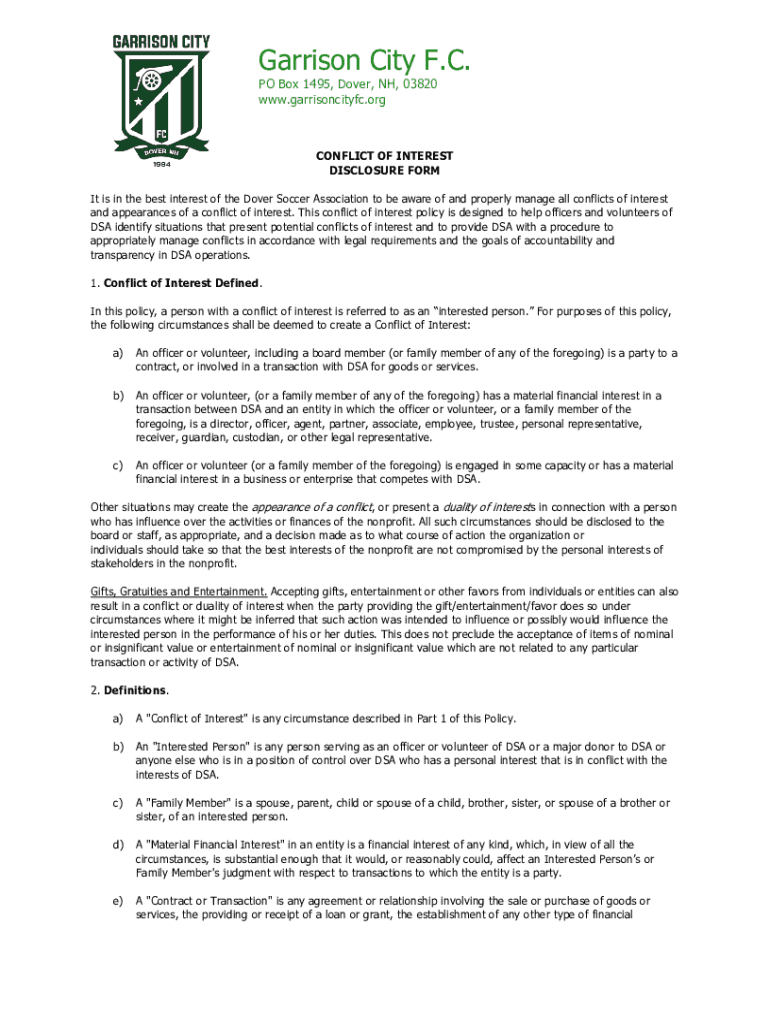 GARRISON CITY

FC

DOVER NH

1984

Garrison City F.C.

PO Box 1495, Dover, NH, 03820
www.garrisoncityfc.org

CONFLICT OF INTEREST
DISCLOSURE FORM

It is in the best interest of the Dover Soccer Association to be aware of and properly manage all conflicts of interest and appearances of a conflict of interest. This conflict of interest policy is designed to help officers and volunteers of DSA identify situations that present potential conflicts of interest and to provide DSA with a procedure to appropriately manage conflicts in accordance with legal requirements and the goals of accountability and transparency in DSA operations.

1. Conflict of Interest Defined.

In this policy, a person with a conflict of interest is referred to as an "interested person." For purposes of this policy, the following circumstances shall be deemed to create a Conflict of Interest:

a) An officer or volunteer, including a board member (or family member of any of the foregoing) is a party to a contract, or involved in a transaction with DSA for goods or services.

b) An officer or volunteer, (or a family member of any of the foregoing) has a material financial interest in a transaction between DSA and an entity in which the officer or volunteer, or a family member of the foregoing, is a director, officer, agent, partner, associate, employee, trustee, personal representative, receiver, guardian, custodian, or other legal representative.

c) An officer or volunteer (or a family member of the foregoing) is engaged in some capacity or has a material financial interest in a business or enterprise that competes with DSA.

Other situations may create the appearance of a conflict, or present a duality of interests in connection with a person who has influence over the activities or finances of the nonprofit. All such circumstances should be disclosed to the board or staff, as appropriate, and a decision made as to what course of action the organization or individuals should take so that the best interests of the nonprofit are not compromised by the personal interests of stakeholders in the nonprofit.

Gifts, Gratuities and Entertainment. Accepting gifts, entertainment or other favors from individuals or entities can also result in a conflict or duality of interest when the party providing the gift/entertainment/favor does so under circumstances where it might be inferred that such action was intended to influence or possibly would influence the interested person in the performance of his or her duties. This does not preclude the acceptance of items of nominal or insignificant value or entertainment of nominal or insignificant value which are not related to any particular transaction or activity of DSA.

2. Definitions.

a) A "Conflict of Interest" is any circumstance described in Part 1 of this Policy.

b) An "Interested Person" is any person serving as an officer or volunteer of DSA or a major donor to DSA or anyone else who is in a position of control over DSA who has a personal interest that is in conflict with the interests of DSA.

c) A "Family Member" is a spouse, parent, child or spouse of a child, brother, sister, or spouse of a brother or sister, of an interested person.

d) A "Material Financial Interest" in an entity is a financial interest of any kind, which, in view of all the circumstances, is substantial enough that it would, or reasonably could, affect an Interested Person's or Family Member's judgment with respect to transactions to which the entity is a party.

e) A "Contract or Transaction" is any agreement or relationship involving the sale or purchase of goods or services, the providing or receipt of a loan or grant, the establishment of any other type of financial